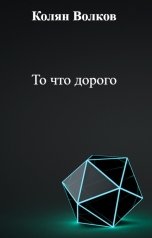 Колян Волков

То что дорого